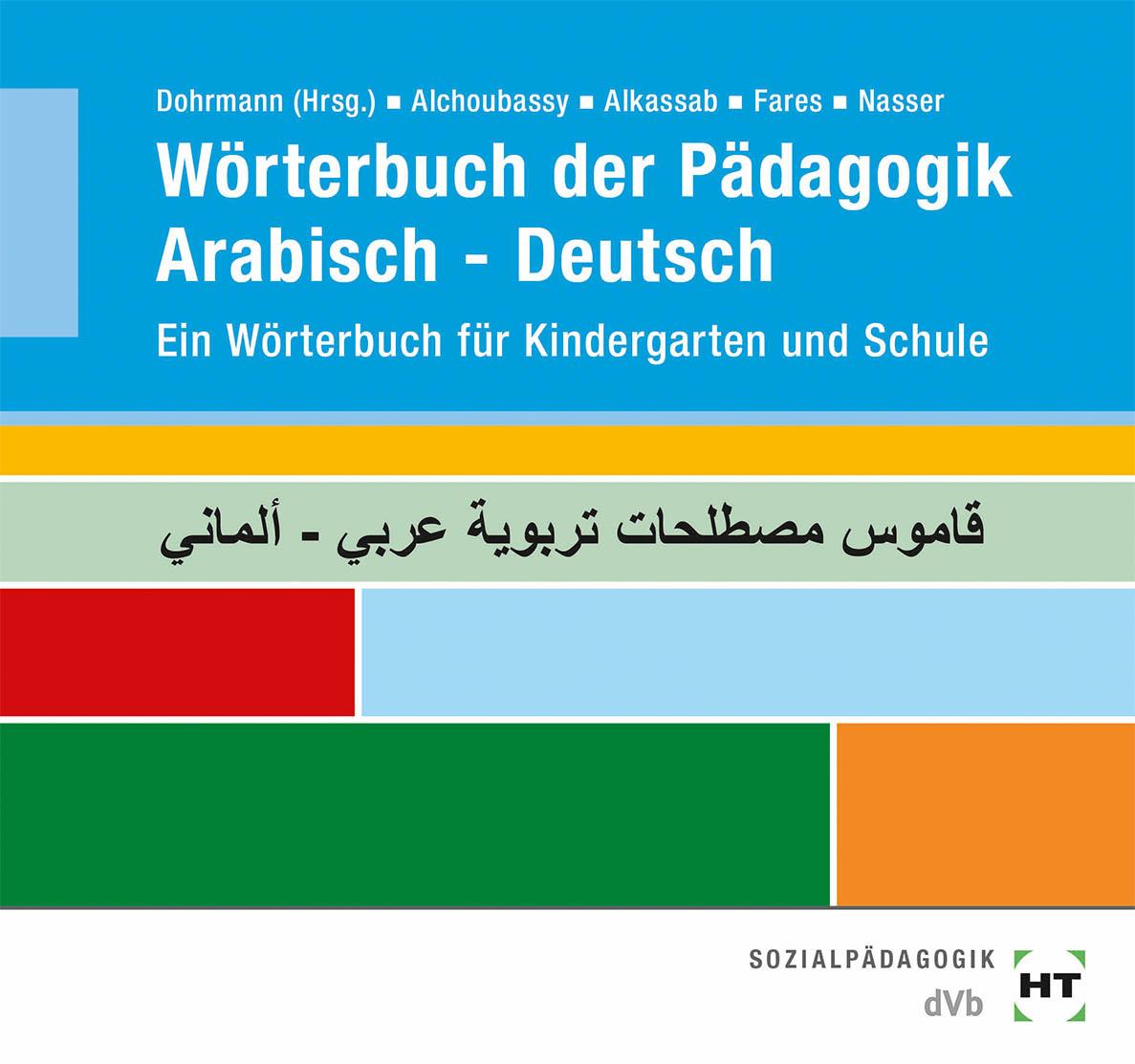 Dohrmann (Hrsg.) ▪ Alchoubassy ▪ Alkassab ▪ Fares ▪ Nasser

Wörterbuch der Pädagogik
Arabisch - Deutsch

Ein Wörterbuch für Kindergarten und Schule

قاموس مصطلحات تربوية عربي - ألماني

SOZIALPÄDAGOGIK
dVb
HT